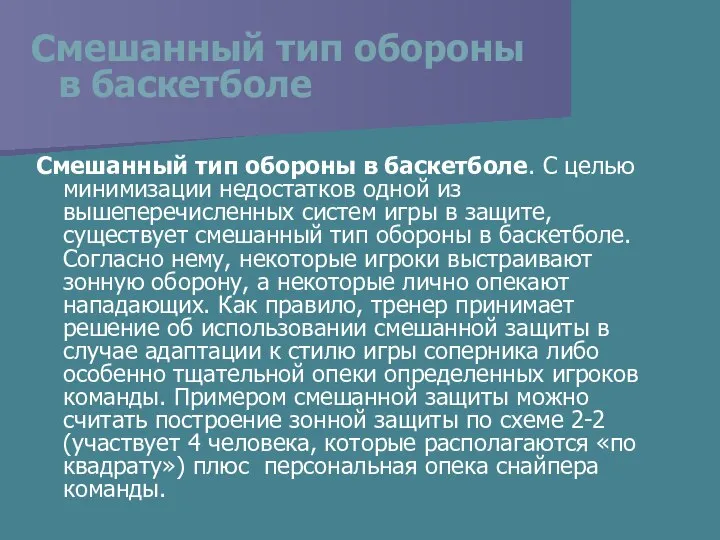 Смешанный тип обороны в баскетболе

Смешанный тип обороны в баскетболе. С целью минимизации недостатков одной из вышеперечисленных систем игры в защите, существует смешанный тип обороны в баскетболе. Согласно нему, некоторые игроки выстраивают зонную оборону, а некоторые лично опекают нападающих. Как правило, тренер принимает решение об использовании смешанной защиты в случае адаптации к стилю игры соперника либо особенно тщательной опеки определенных игроков команды. Примером смешанной защиты можно считать построение зонной защиты по схеме 2-2 (участвует 4 человека, которые располагаются «по квадрату») плюс  персональная опека снайпера команды.